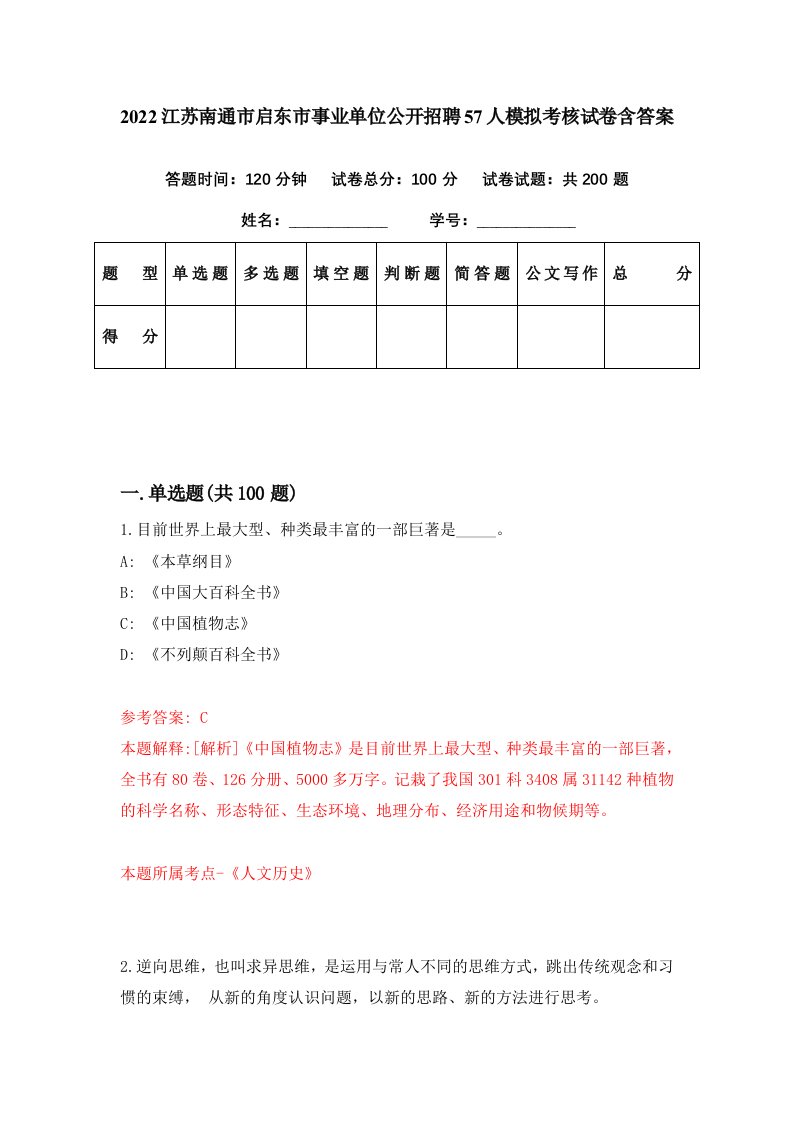 2022江苏南通市启东市事业单位公开招聘57人模拟考核试卷含答案

答题时间：120分钟　试卷总分：100分　试卷试题：共200题

姓名：____________　学号：____________

| 题　型 | 单选题 | 多选题 | 填空题 | 判断题 | 简答题 | 公文写作 | 总　分 |
|---|---|---|---|---|---|---|---|
| 得　分 | | | | | | | |

一.单选题(共100题)

1.目前世界上最大型、种类最丰富的一部巨著是_____。

A: 《本草纲目》

B: 《中国大百科全书》

C: 《中国植物志》

D: 《不列颠百科全书》

参考答案: C

本题解释:[解析]《中国植物志》是目前世界上最大型、种类最丰富的一部巨著，全书有80卷、126分册、5000多万字。记载了我国301科3408属31142种植物的科学名称、形态特征、生态环境、地理分布、经济用途和物候期等。

本题所属考点-《人文历史》

2.逆向思维，也叫求异思维，是运用与常人不同的思维方式，跳出传统观念和习惯的束缚， 从新的角度认识问题，以新的思路、新的方法进行思考。